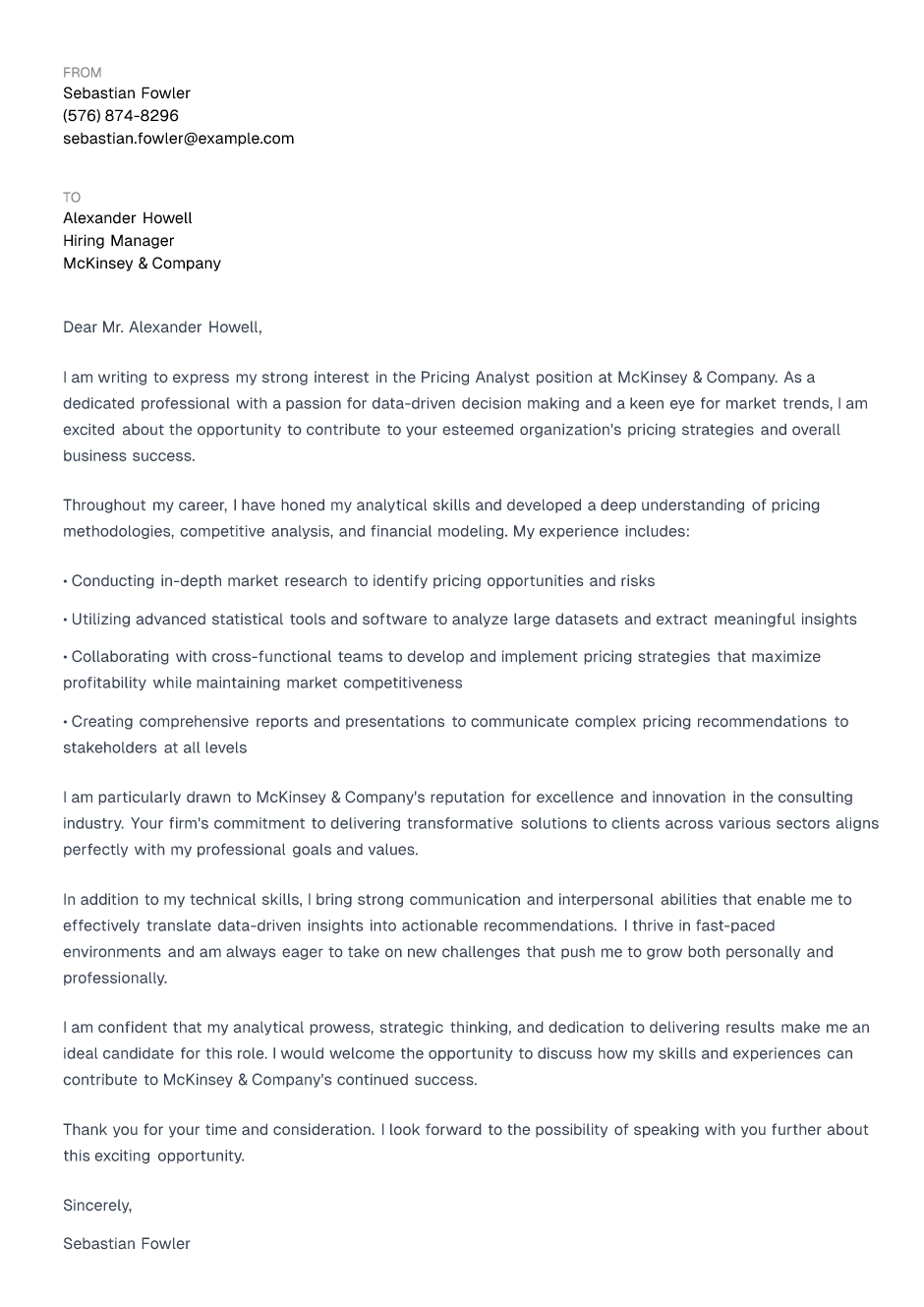 FROM
Sebastian Fowler
(576) 874-8296
sebastian.fowler@example.com

TO
Alexander Howell
Hiring Manager
McKinsey & Company

Dear Mr. Alexander Howell,

I am writing to express my strong interest in the Pricing Analyst position at McKinsey & Company. As a dedicated professional with a passion for data-driven decision making and a keen eye for market trends, I am excited about the opportunity to contribute to your esteemed organization's pricing strategies and overall business success.

Throughout my career, I have honed my analytical skills and developed a deep understanding of pricing methodologies, competitive analysis, and financial modeling. My experience includes:

• Conducting in-depth market research to identify pricing opportunities and risks

• Utilizing advanced statistical tools and software to analyze large datasets and extract meaningful insights

• Collaborating with cross-functional teams to develop and implement pricing strategies that maximize profitability while maintaining market competitiveness

• Creating comprehensive reports and presentations to communicate complex pricing recommendations to stakeholders at all levels

I am particularly drawn to McKinsey & Company's reputation for excellence and innovation in the consulting industry. Your firm's commitment to delivering transformative solutions to clients across various sectors aligns perfectly with my professional goals and values.

In addition to my technical skills, I bring strong communication and interpersonal abilities that enable me to effectively translate data-driven insights into actionable recommendations. I thrive in fast-paced environments and am always eager to take on new challenges that push me to grow both personally and professionally.

I am confident that my analytical prowess, strategic thinking, and dedication to delivering results make me an ideal candidate for this role. I would welcome the opportunity to discuss how my skills and experiences can contribute to McKinsey & Company's continued success.

Thank you for your time and consideration. I look forward to the possibility of speaking with you further about this exciting opportunity.

Sincerely,

Sebastian Fowler